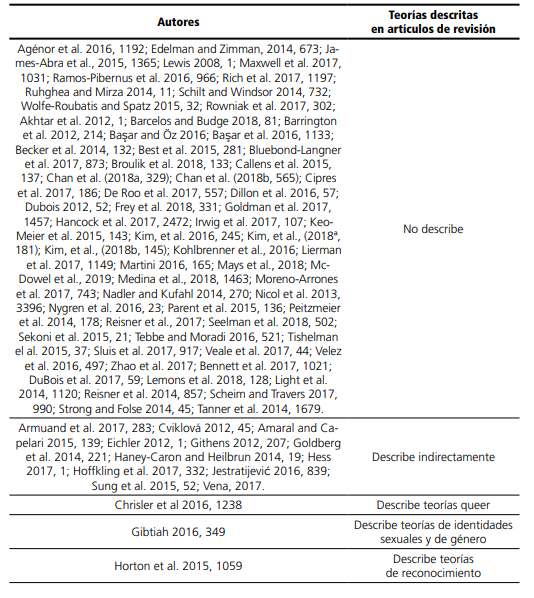 | Autores | Teorías descritas en artículos de revisión |
|---|---|
| Agénor et al. 2016, 1192; Edelman and Zimman, 2014, 673; James-Abra et al., 2015, 1365; Lewis 2008, 1; Maxwell et al. 2017, 1031; Ramos-Pibernus et al. 2016, 966; Rich et al. 2017, 1197; Ruhghea and Mirza 2014, 11; Schilt and Windsor 2014, 732; Wolfe-Roubatis and Spatz 2015, 32; Rowniak et al. 2017, 302; Akhtar et al. 2012, 1; Barcelos and Budge 2018, 81; Barrington et al. 2012, 214; Başar and Öz 2016; Başar et al. 2016, 1133; Becker et al. 2014, 132; Best et al. 2015, 281; Bluebond-Langner et al. 2017, 873; Broulik et al. 2018, 133; Callens et al. 2015, 137; Chan et al. (2018a, 329); Chan et al. (2018b, 565); Cipres et al. 2017, 186; De Roo et al. 2017, 557; Dillon et al. 2016, 57; Dubois 2012, 52; Frey et al. 2018, 331; Goldman et al. 2017, 1457; Hancock et al. 2017, 2472; Irwig et al. 2017, 107; Keo-Meier et al. 2015, 143; Kim, et al. 2016, 245; Kim, et al., (2018ª, 181); Kim, et al., (2018b, 145); Kohlbrenner et al., 2016; Lierman et al. 2017, 1149; Martini 2016, 165; Mays et al., 2018; McDowel et al., 2019; Medina et al., 2018, 1463; Moreno-Arrones et al. 2017, 743; Nadler and Kufahl 2014, 270; Nicol et al. 2013, 3396; Nygren et al. 2016, 23; Parent et al. 2015, 136; Peitzmeier et al. 2014, 178; Reisner et al., 2017; Seelman et al. 2018, 502; Sekoni et al. 2015, 21; Tebbe and Moradi 2016, 521; Tishelman el al. 2015, 37; Sluis et al. 2017, 917; Veale et al. 2017, 44; Velez et al. 2016, 497; Zhao et al. 2017; Bennett et al. 2017, 1021; DuBois et al. 2017, 59; Lemons et al. 2018, 128; Light et al. 2014, 1120; Reisner et al. 2014, 857; Scheim and Travers 2017, 990; Strong and Folse 2014, 45; Tanner et al. 2014, 1679. | No describe |
| Armuand et al. 2017, 283; Cviklová 2012, 45; Amaral and Capelari 2015, 139; Eichler 2012, 1; Githens 2012, 207; Goldberg et al. 2014, 221; Haney-Caron and Heilbrun 2014, 19; Hess 2017, 1; Hoffkling et al. 2017, 332; Jestratijević 2016, 839; Sung et al. 2015, 52; Vena, 2017. | Describe indirectamente |
| Chrisler et al 2016, 1238 | Describe teorías queer |
| Gibtiah 2016, 349 | Describe teorías de identidades sexuales y de género |
| Horton et al. 2015, 1059 | Describe teorías de reconocimiento |